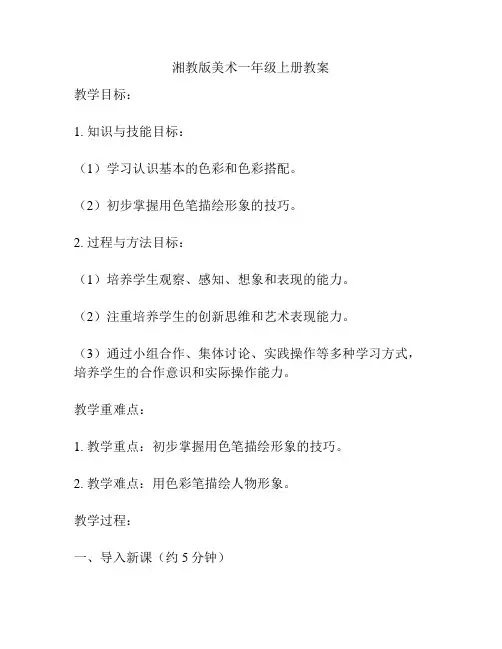 湘教版美术一年级上册教案

教学目标：

1. 知识与技能目标：

（1）学习认识基本的色彩和色彩搭配。

（2）初步掌握用色笔描绘形象的技巧。

2. 过程与方法目标：

（1）培养学生观察、感知、想象和表现的能力。

（2）注重培养学生的创新思维和艺术表现能力。

（3）通过小组合作、集体讨论、实践操作等多种学习方式，培养学生的合作意识和实际操作能力。

教学重难点：

1. 教学重点：初步掌握用色笔描绘形象的技巧。

2. 教学难点：用色彩笔描绘人物形象。

教学过程：

一、导入新课（约 5 分钟）